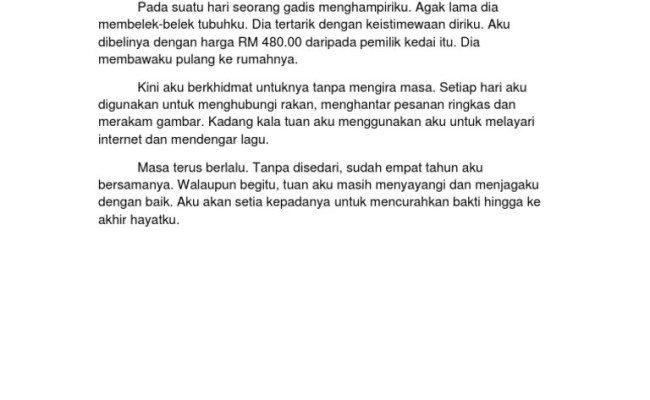 Pada suatu hari seorang gadis menghampiriku. Agak lama dia membelek-belek tubuhku. Dia tertarik dengan keistimewaan diriku. Aku dibelinya dengan harga RM 480.00 daripada pemilik kedai itu. Dia membawaku pulang ke rumahnya.

Kini aku berkhidmat untuknya tanpa mengira masa. Setiap hari aku digunakan untuk menghubungi rakan, menghantar pesanan ringkas dan merakam gambar. Kadang kala tuan aku menggunakan aku untuk melayari internet dan mendengar lagu.

Masa terus berlalu. Tanpa disedari, sudah empat tahun aku bersamanya. Walaupun begitu, tuan aku masih menyayangi dan menjagaku dengan baik. Aku akan setia kepadanya untuk mencurahkan bakti hingga ke akhir hayatku.